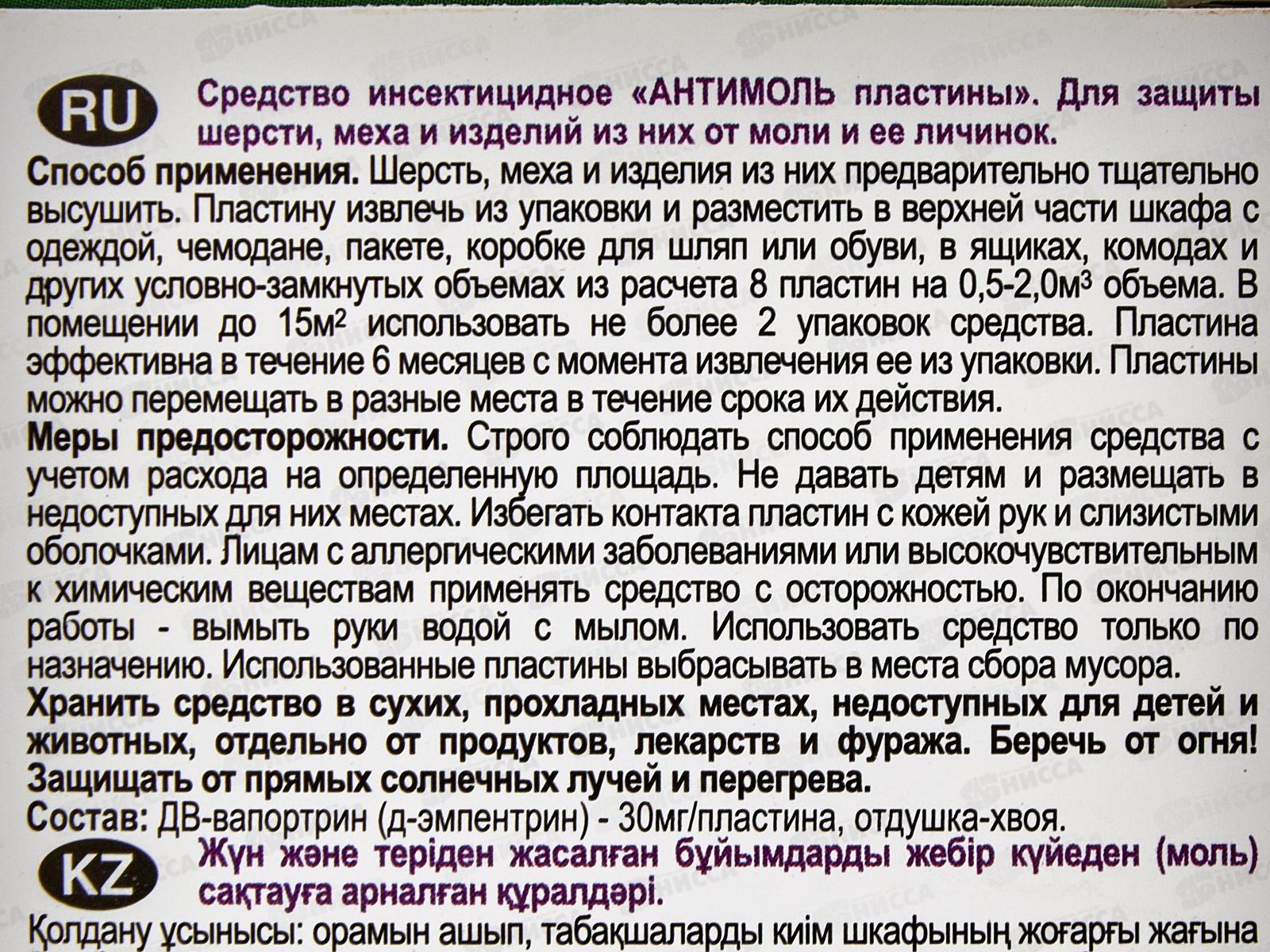 RU

Средство инсектицидное «АНТИМОЛЬ пластины». Для защиты шерсти, меха и изделий из них от моли и ее личинок.

Способ применения. Шерсть, меха и изделия из них предварительно тщательно высушить. Пластину извлечь из упаковки и разместить в верхней части шкафа с одеждой, чемодане, пакете, коробке для шляп или обуви, в ящиках, комодах и других условно-замкнутых объемах из расчета 8 пластин на 0,5-2,0м$^3$ объема. В помещении до 15м$^2$ использовать не более 2 упаковок средства. Пластина эффективна в течение 6 месяцев с момента извлечения ее из упаковки. Пластины можно перемещать в разные места в течение срока их действия.

Меры предосторожности. Строго соблюдать способ применения средства с учетом расхода на определенную площадь. Не давать детям и размещать в недоступных для них местах. Избегать контакта пластин с кожей рук и слизистыми оболочками. Лицам с аллергическими заболеваниями или высокочувствительным к химическим веществам применять средство с осторожностью. По окончанию работы - вымыть руки водой с мылом. Использовать средство только по назначению. Использованные пластины выбрасывать в места сбора мусора.

Хранить средство в сухих, прохладных местах, недоступных для детей и животных, отдельно от продуктов, лекарств и фуража. Беречь от огня! Защищать от прямых солнечных лучей и перегрева.

Состав: ДВ-вапортрин (д-эмпентрин) - 30мг/пластина, отдушка-хвоя.

KZ

Жүн және теріден жасалған бұйымдарды жебір күйеден (моль) сақтауға арналған құралдәрі.

Қолдану ұсынысы: орамын ашып, табақшаларды киім шкафының жоғарғы жағына